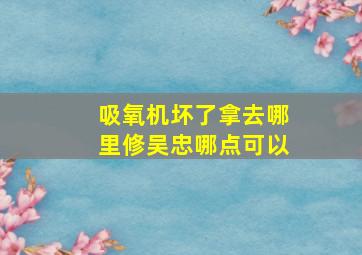 吸氧机坏了拿去哪里修吴忠哪点可以